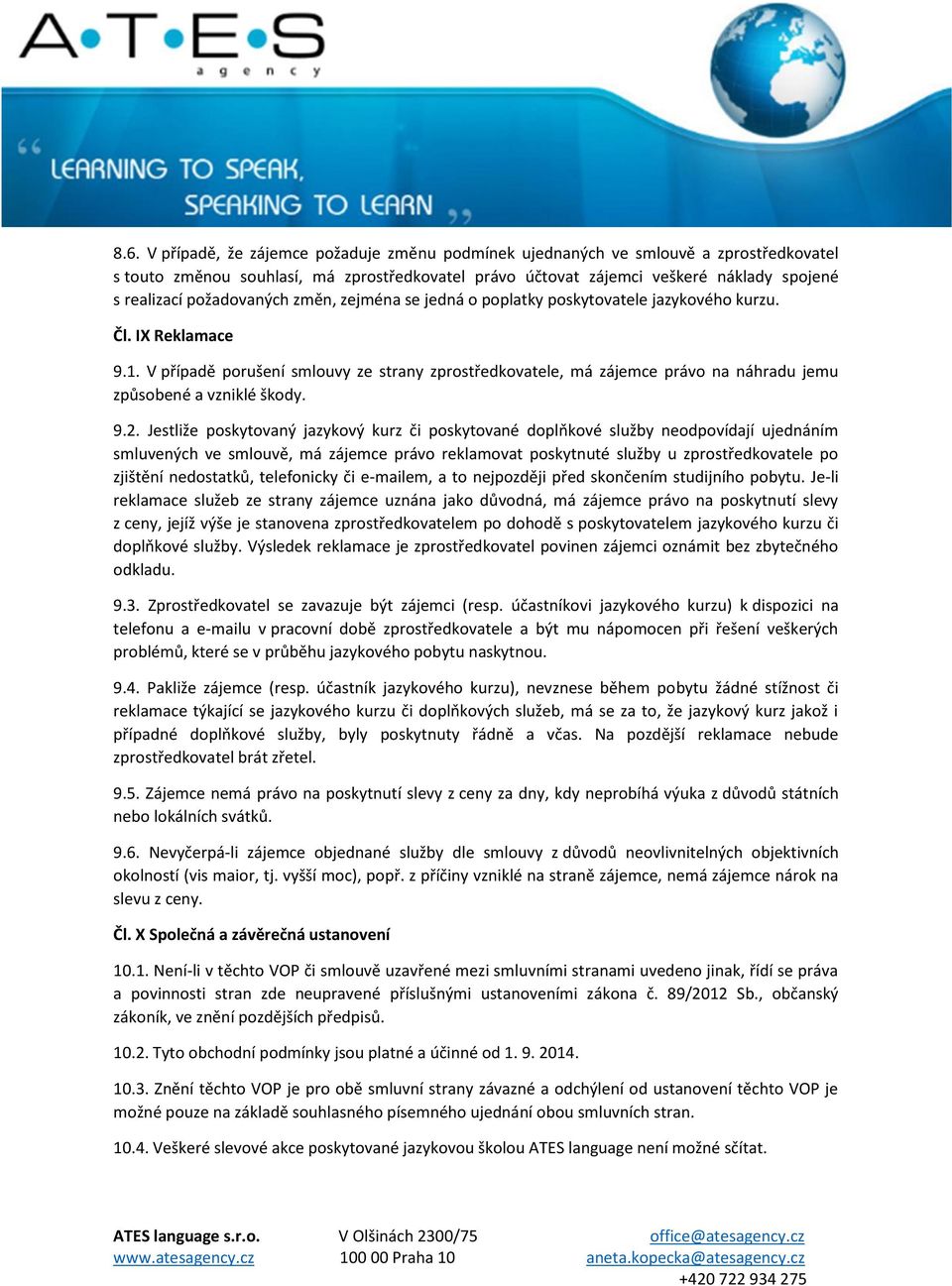 A•T•E•S
agency

LEARNING TO SPEAK,
SPEAKING TO LEARN

8.6. V případě, že zájemce požaduje změnu podmínek ujednaných ve smlouvě a zprostředkovatel s touto změnou souhlasí, má zprostředkovatel právo účtovat zájemci veškeré náklady spojené s realizací požadovaných změn, zejména se jedná o poplatky poskytovatele jazykového kurzu.

Čl. IX Reklamace

9.1. V případě porušení smlouvy ze strany zprostředkovatele, má zájemce právo na náhradu jemu způsobené a vzniklé škody.

9.2. Jestliže poskytovaný jazykový kurz či poskytované doplňkové služby neodpovídají ujednáním smluvených ve smlouvě, má zájemce právo reklamovat poskytnuté služby u zprostředkovatele po zjištění nedostatků, telefonicky či e-mailem, a to nejpozději před skončením studijního pobytu. Je-li reklamace služeb ze strany zájemce uznána jako důvodná, má zájemce právo na poskytnutí slevy z ceny, jejíž výše je stanovena zprostředkovatelem po dohodě s poskytovatelem jazykového kurzu či doplňkové služby. Výsledek reklamace je zprostředkovatel povinen zájemci oznámit bez zbytečného odkladu.

9.3. Zprostředkovatel se zavazuje být zájemci (resp. účastníkovi jazykového kurzu) k dispozici na telefonu a e-mailu v pracovní době zprostředkovatele a být mu nápomocen při řešení veškerých problémů, které se v průběhu jazykového pobytu naskytnou.

9.4. Pakliže zájemce (resp. účastník jazykového kurzu), nevznese během pobytu žádné stížnost či reklamace týkající se jazykového kurzu či doplňkových služeb, má se za to, že jazykový kurz jakož i případné doplňkové služby, byly poskytnuty řádně a včas. Na pozdější reklamace nebude zprostředkovatel brát zřetel.

9.5. Zájemce nemá právo na poskytnutí slevy z ceny za dny, kdy neprobíhá výuka z důvodů státních nebo lokálních svátků.

9.6. Nevyčerpá-li zájemce objednané služby dle smlouvy z důvodů neovlivnitelných objektivních okolností (vis maior, tj. vyšší moc), popř. z příčiny vzniklé na straně zájemce, nemá zájemce nárok na slevu z ceny.

Čl. X Společná a závěrečná ustanovení

10.1. Není-li v těchto VOP či smlouvě uzavřené mezi smluvními stranami uvedeno jinak, řídí se práva a povinnosti stran zde neupravené příslušnými ustanoveními zákona č. 89/2012 Sb., občanský zákoník, ve znění pozdějších předpisů.

10.2. Tyto obchodní podmínky jsou platné a účinné od 1. 9. 2014.

10.3. Znění těchto VOP je pro obě smluvní strany závazné a odchýlení od ustanovení těchto VOP je možné pouze na základě souhlasného písemného ujednání obou smluvních stran.

10.4. Veškeré slevové akce poskytované jazykovou školou ATES language není možné sčítat.

ATES language s.r.o.
www.atesagency.cz

V Olšinách 2300/75
100 00 Praha 10

office@atesagency.cz
aneta.kopecka@atesagency.cz
+420 722 934 275